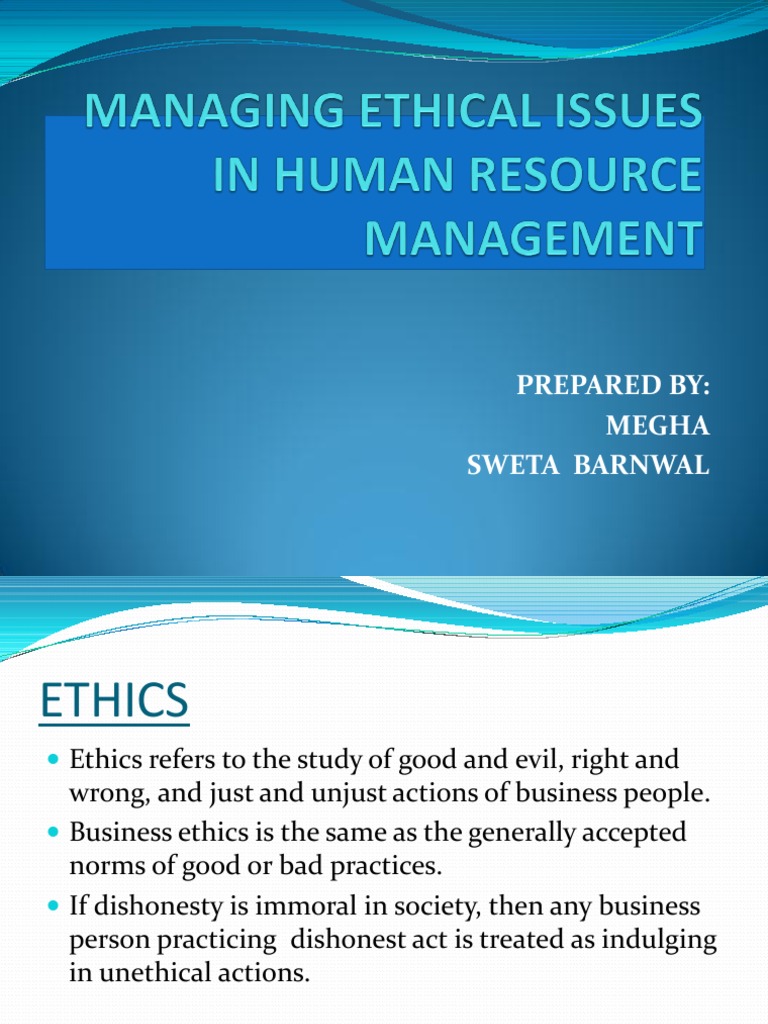 MANAGING ETHICAL ISSUES IN HUMAN RESOURCE MANAGEMENT

PREPARED BY:
MEGHA
SWETA BARNWAL

ETHICS

• Ethics refers to the study of good and evil, right and wrong, and just and unjust actions of business people.
• Business ethics is the same as the generally accepted norms of good or bad practices.
• If dishonesty is immoral in society, then any business person practicing dishonest act is treated as indulging in unethical actions.